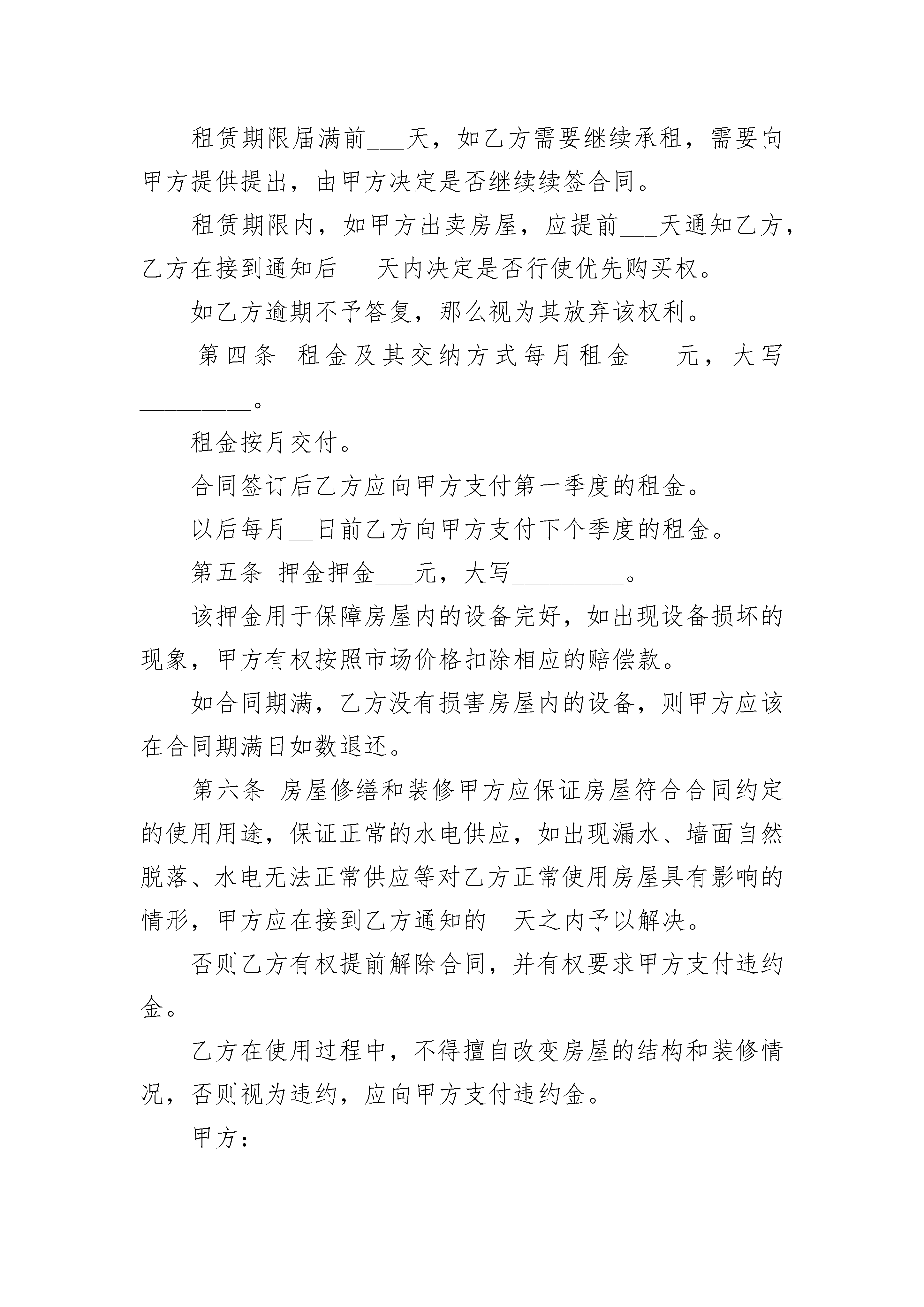 租赁期限届满前___天，如乙方需要继续承租，需要向甲方提供提出，由甲方决定是否继续续签合同。

租赁期限内，如甲方出卖房屋，应提前___天通知乙方，乙方在接到通知后___天内决定是否行使优先购买权。

如乙方逾期不予答复，那么视为其放弃该权利。

第四条 租金及其交纳方式每月租金___元，大写_________。

租金按月交付。

合同签订后乙方应向甲方支付第一季度的租金。

以后每月__日前乙方向甲方支付下个季度的租金。

第五条 押金押金___元，大写_________。

该押金用于保障房屋内的设备完好，如出现设备损坏的现象，甲方有权按照市场价格扣除相应的赔偿款。

如合同期满，乙方没有损害房屋内的设备，则甲方应该在合同期满日如数退还。

第六条 房屋修缮和装修甲方应保证房屋符合合同约定的使用用途，保证正常的水电供应，如出现漏水、墙面自然脱落、水电无法正常供应等对乙方正常使用房屋具有影响的情形，甲方应在接到乙方通知的__天之内予以解决。

否则乙方有权提前解除合同，并有权要求甲方支付违约金。

乙方在使用过程中，不得擅自改变房屋的结构和装修情况，否则视为违约，应向甲方支付违约金。

甲方：